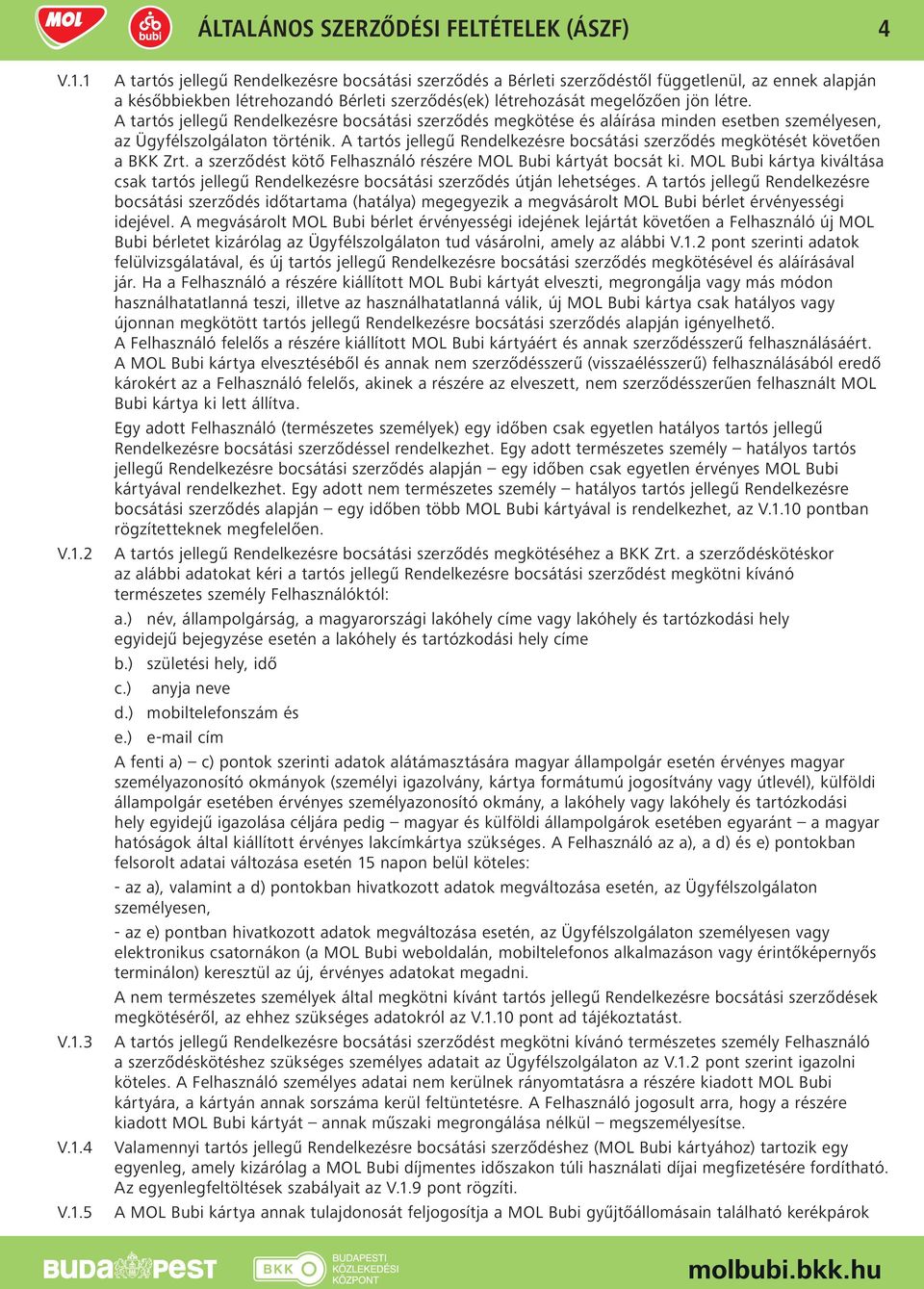 MOL bubi ÁLTALÁNOS SZERZŐDÉSI FELTÉTELEK (ÁSZF) 4

V.1.1 A tartós jellegű Rendelkezésre bocsátási szerződés a Bérleti szerződéstől függetlenül, az ennek alapján a későbbiekben létrehozandó Bérleti szerződés(ek) létrehozását megelőzően jön létre. A tartós jellegű Rendelkezésre bocsátási szerződés megkötése és aláírása minden esetben személyesen, az Ügyfélszolgálaton történik. A tartós jellegű Rendelkezésre bocsátási szerződés megkötését követően a BKK Zrt. a szerződést kötő Felhasználó részére MOL Bubi kártyát bocsát ki. MOL Bubi kártya kiváltása csak tartós jellegű Rendelkezésre bocsátási szerződés útján lehetséges. A tartós jellegű Rendelkezésre bocsátási szerződés időtartama (hatálya) megegyezik a megvásárolt MOL Bubi bérlet érvényességi idejével. A megvásárolt MOL Bubi bérlet érvényességi idejének lejártát követően a Felhasználó új MOL Bubi bérletet kizárólag az Ügyfélszolgálaton tud vásárolni, amely az alábbi V.1.2 pont szerinti adatok felülvizsgálatával, és új tartós jellegű Rendelkezésre bocsátási szerződés megkötésével és aláírásával jár. Ha a Felhasználó a részére kiállított MOL Bubi kártyát elveszti, megrongálja vagy más módon használhatatlanná teszi, illetve az használhatatlanná válik, új MOL Bubi kártya csak hatályos vagy újonnan megkötött tartós jellegű Rendelkezésre bocsátási szerződés alapján igényelhető. A Felhasználó felelős a részére kiállított MOL Bubi kártyáért és annak szerződésszerű felhasználásáért. A MOL Bubi kártya elvesztéséből és annak nem szerződésszerű (visszaélésszerű) felhasználásából eredő károkért az a Felhasználó felelős, akinek a részére az elveszett, nem szerződésszerűen felhasznált MOL Bubi kártya ki lett állítva.

Egy adott Felhasználó (természetes személyek) egy időben csak egyetlen hatályos tartós jellegű Rendelkezésre bocsátási szerződéssel rendelkezhet. Egy adott természetes személy – hatályos tartós jellegű Rendelkezésre bocsátási szerződés alapján – egy időben csak egyetlen érvényes MOL Bubi kártyával rendelkezhet. Egy adott nem természetes személy – hatályos tartós jellegű Rendelkezésre bocsátási szerződés alapján – egy időben több MOL Bubi kártyával is rendelkezhet, az V.1.10 pontban rögzítetteknek megfelelően.

V.1.2 A tartós jellegű Rendelkezésre bocsátási szerződés megkötéséhez a BKK Zrt. a szerződéskötéskor az alábbi adatokat kéri a tartós jellegű Rendelkezésre bocsátási szerződést megkötni kívánó természetes személy Felhasználóktól:

a.) név, állampolgárság, a magyarországi lakóhely címe vagy lakóhely és tartózkodási hely egyidejű bejegyzése esetén a lakóhely és tartózkodási hely címe

b.) születési hely, idő

c.) anyja neve

d.) mobiltelefonszám és

e.) e-mail cím

A fenti a) – c) pontok szerinti adatok alátámasztására magyar állampolgár esetén érvényes magyar személyazonosító okmányok (személyi igazolvány, kártya formátumú jogosítvány vagy útlevél), külföldi állampolgár esetében érvényes személyazonosító okmány, a lakóhely vagy lakóhely és tartózkodási hely egyidejű igazolása céljára pedig – magyar és külföldi állampolgárok esetében egyaránt – a magyar hatóságok által kiállított érvényes lakcímkártya szükséges. A Felhasználó az a), a d) és e) pontokban felsorolt adatai változása esetén 15 napon belül köteles:

- az a), valamint a d) pontokban hivatkozott adatok megváltozása esetén, az Ügyfélszolgálaton személyesen,

- az e) pontban hivatkozott adatok megváltozása esetén, az Ügyfélszolgálaton személyesen vagy elektronikus csatornákon (a MOL Bubi weboldalán, mobiltelefonos alkalmazáson vagy érintőképernyős terminálon) keresztül az új, érvényes adatokat megadni.

A nem természetes személyek által megkötni kívánt tartós jellegű Rendelkezésre bocsátási szerződések megkötéséről, az ehhez szükséges adatokról az V.1.10 pont ad tájékoztatást.

V.1.3 A tartós jellegű Rendelkezésre bocsátási szerződést megkötni kívánó természetes személy Felhasználó a szerződéskötéshez szükséges személyes adatait az Ügyfélszolgálaton az V.1.2 pont szerint igazolni köteles. A Felhasználó személyes adatai nem kerülnek rányomtatásra a részére kiadott MOL Bubi kártyára, a kártyán annak sorszáma kerül feltüntetésre. A Felhasználó jogosult arra, hogy a részére kiadott MOL Bubi kártyát – annak műszaki megrongálása nélkül – megszemélyesítse.

V.1.4 Valamennyi tartós jellegű Rendelkezésre bocsátási szerződéshez (MOL Bubi kártyához) tartozik egy egyenleg, amely kizárólag a MOL Bubi díjmentes időszakon túli használati díjai megfizetésére fordítható. Az egyenlegfeltöltések szabályait az V.1.9 pont rögzíti.

V.1.5 A MOL Bubi kártya annak tulajdonosát feljogosítja a MOL Bubi gyűjtőállomásain található kerékpárok

BUDAPEST BKK BUDAPESTI KÖZLEKEDÉSI KÖZPONT molbubi.bkk.hu